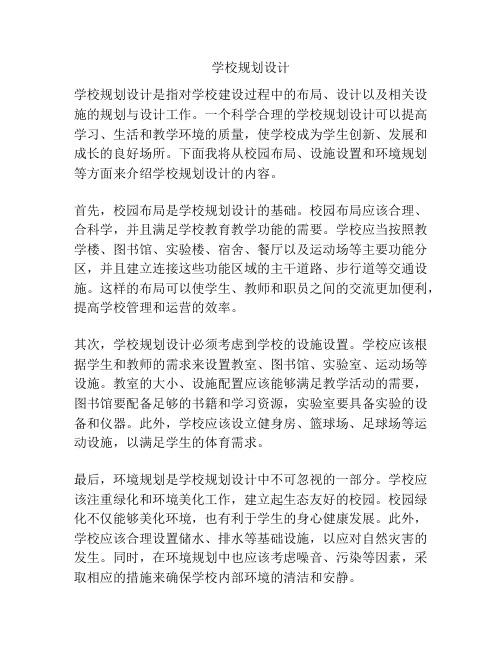 学校规划设计

学校规划设计是指对学校建设过程中的布局、设计以及相关设施的规划与设计工作。一个科学合理的学校规划设计可以提高学习、生活和教学环境的质量，使学校成为学生创新、发展和成长的良好场所。下面我将从校园布局、设施设置和环境规划等方面来介绍学校规划设计的内容。

首先，校园布局是学校规划设计的基础。校园布局应该合理、合科学，并且满足学校教育教学功能的需要。学校应当按照教学楼、图书馆、实验楼、宿舍、餐厅以及运动场等主要功能分区，并且建立连接这些功能区域的主干道路、步行道等交通设施。这样的布局可以使学生、教师和职员之间的交流更加便利，提高学校管理和运营的效率。

其次，学校规划设计必须考虑到学校的设施设置。学校应该根据学生和教师的需求来设置教室、图书馆、实验室、运动场等设施。教室的大小、设施配置应该能够满足教学活动的需要，图书馆要配备足够的书籍和学习资源，实验室要具备实验的设备和仪器。此外，学校应该设立健身房、篮球场、足球场等运动设施，以满足学生的体育需求。

最后，环境规划是学校规划设计中不可忽视的一部分。学校应该注重绿化和环境美化工作，建立起生态友好的校园。校园绿化不仅能够美化环境，也有利于学生的身心健康发展。此外，学校应该合理设置储水、排水等基础设施，以应对自然灾害的发生。同时，在环境规划中也应该考虑噪音、污染等因素，采取相应的措施来确保学校内部环境的清洁和安静。